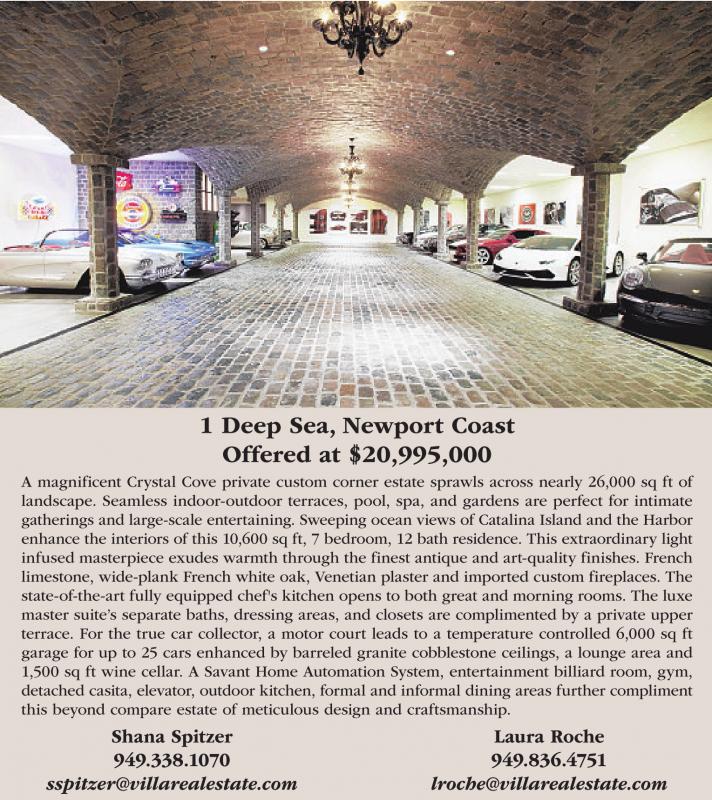 1 Deep Sea, Newport Coast
Offered at $20,995,000

A magnificent Crystal Cove private custom corner estate sprawls across nearly 26,000 sq ft of landscape. Seamless indoor-outdoor terraces, pool, spa, and gardens are perfect for intimate gatherings and large-scale entertaining. Sweeping ocean views of Catalina Island and the Harbor enhance the interiors of this 10,600 sq ft, 7 bedroom, 12 bath residence. This extraordinary light infused masterpiece exudes warmth through the finest antique and art-quality finishes. French limestone, wide-plank French white oak, Venetian plaster and imported custom fireplaces. The state-of-the-art fully equipped chef's kitchen opens to both great and morning rooms. The luxe master suite's separate baths, dressing areas, and closets are complimented by a private upper terrace. For the true car collector, a motor court leads to a temperature controlled 6,000 sq ft garage for up to 25 cars enhanced by barreled granite cobblestone ceilings, a lounge area and 1,500 sq ft wine cellar. A Savant Home Automation System, entertainment billiard room, gym, detached casita, elevator, outdoor kitchen, formal and informal dining areas further compliment this beyond compare estate of meticulous design and craftsmanship.

Shana Spitzer
949.338.1070
sspitzer@villarealestate.com

Laura Roche
949.836.4751
lroche@villarealestate.com